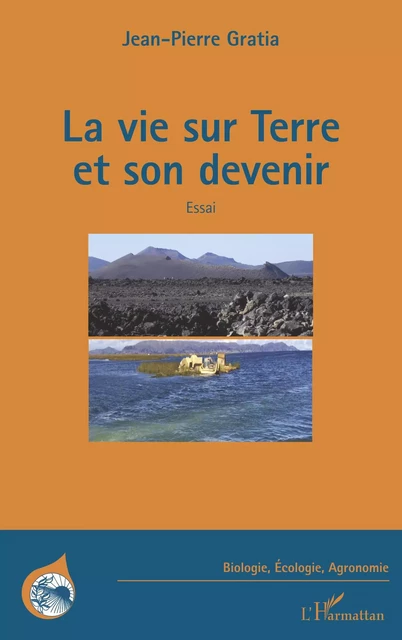 Jean-Pierre Gratia

La vie sur Terre et son devenir

Essai

Biologie, Écologie, Agronomie

L'Harmattan